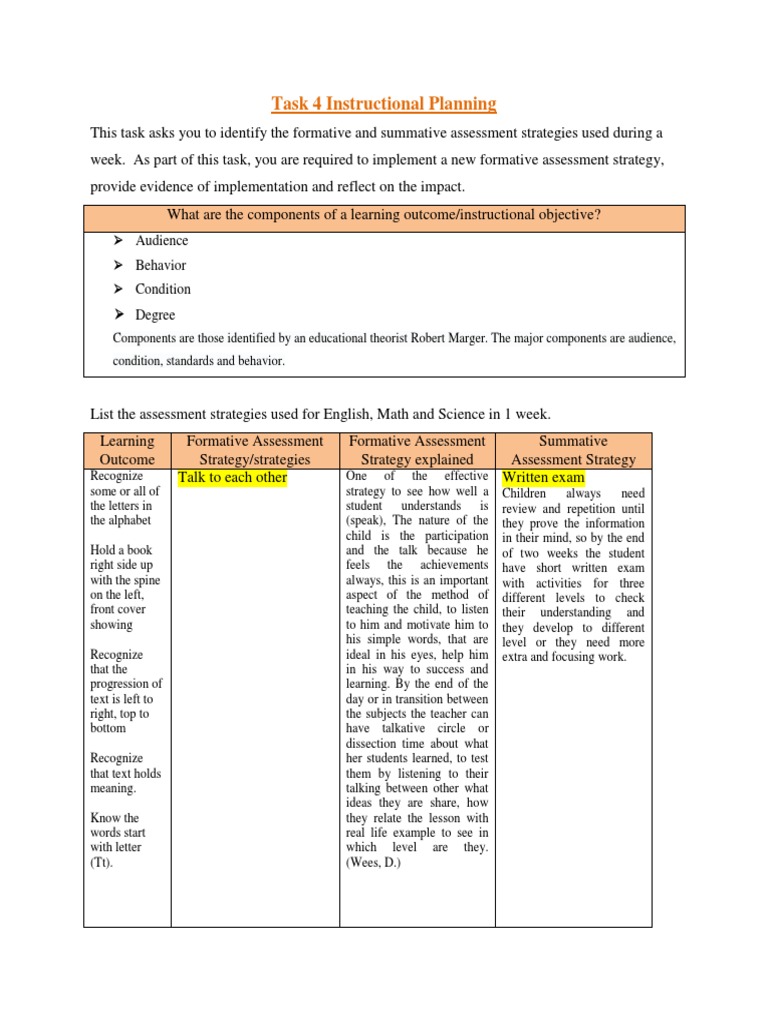 Task 4 Instructional Planning

This task asks you to identify the formative and summative assessment strategies used during a week. As part of this task, you are required to implement a new formative assessment strategy, provide evidence of implementation and reflect on the impact.

| What are the components of a learning outcome/instructional objective? |
|---|
| ➤ Audience<br>➤ Behavior<br>➤ Condition<br>➤ Degree<br>Components are those identified by an educational theorist Robert Marger. The major components are audience, condition, standards and behavior. |

List the assessment strategies used for English, Math and Science in 1 week.

| Learning Outcome | Formative Assessment Strategy/strategies | Formative Assessment Strategy explained | Summative Assessment Strategy |
|---|---|---|---|
| Recognize some or all of the letters in the alphabet<br><br>Hold a book right side up with the spine on the left, front cover showing<br><br>Recognize that the progression of text is left to right, top to bottom<br><br>Recognize that text holds meaning.<br><br>Know the words start with letter (Tt). | Talk to each other | One of the effective strategy to see how well a student understands is (speak), The nature of the child is the participation and the talk because he feels the achievements always, this is an important aspect of the method of teaching the child, to listen to him and motivate him to his simple words, that are ideal in his eyes, help him in his way to success and learning. By the end of the day or in transition between the subjects the teacher can have talkative circle or dissection time about what her students learned, to test them by listening to their talking between other what ideas they are share, how they relate the lesson with real life example to see in which level are they. (Wees, D.) | Written exam<br>Children always need review and repetition until they prove the information in their mind, so by the end of two weeks the student have short written exam with activities for three different levels to check their understanding and they develop to different level or they need more extra and focusing work. |